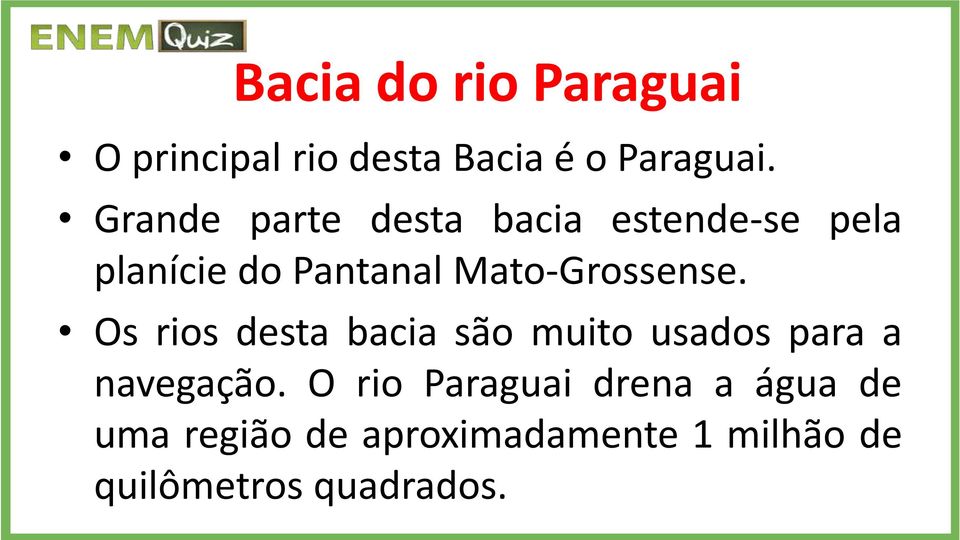 ENEM Quiz

Bacia do rio Paraguai

• O principal rio desta Bacia é o Paraguai.

• Grande parte desta bacia estende-se pela planície do Pantanal Mato-Grossense.

• Os rios desta bacia são muito usados para a navegação. O rio Paraguai drena a água de uma região de aproximadamente 1 milhão de quilômetros quadrados.